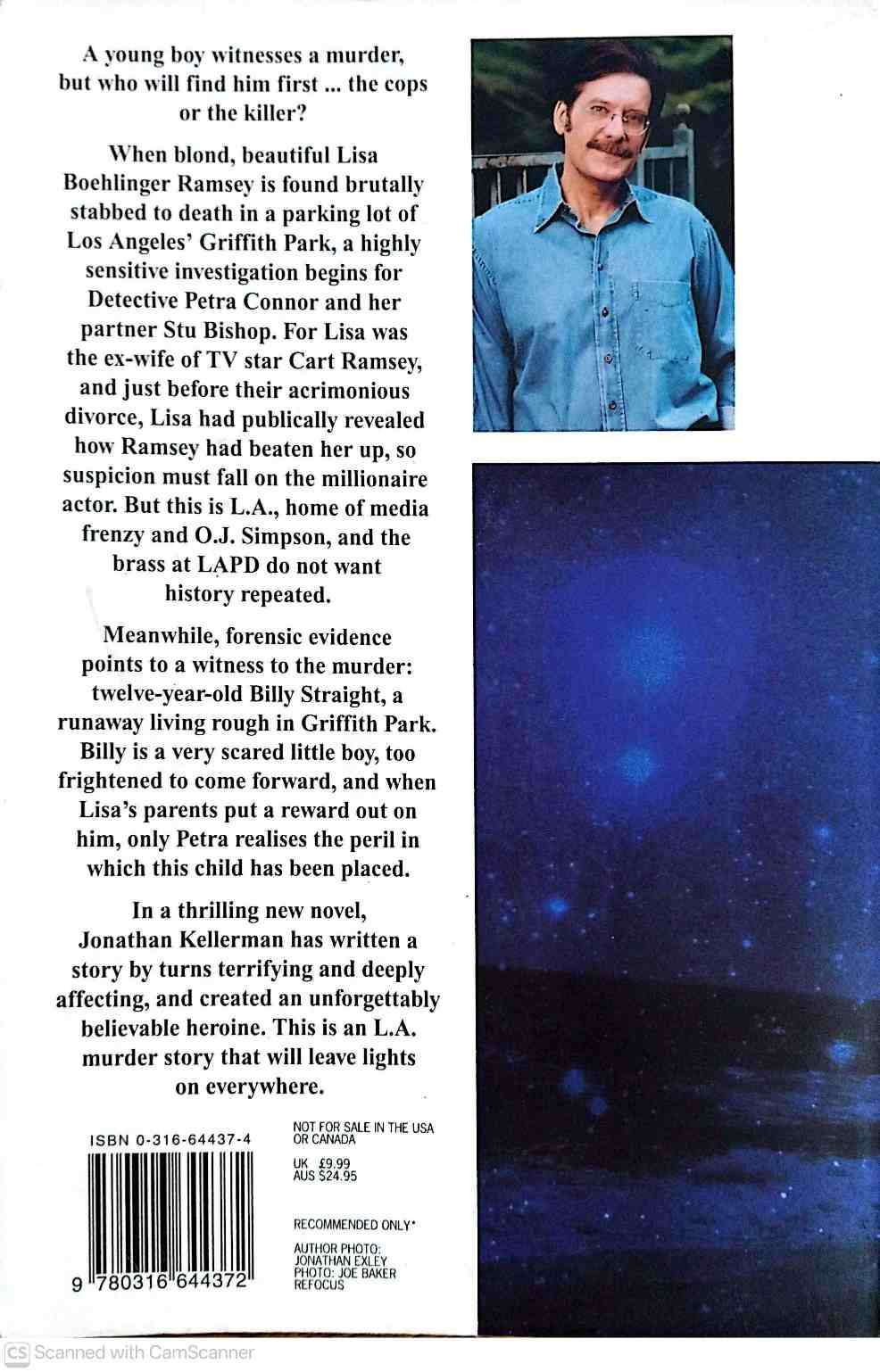 A young boy witnesses a murder, but who will find him first ... the cops or the killer?

When blond, beautiful Lisa Boehlinger Ramsey is found brutally stabbed to death in a parking lot of Los Angeles' Griffith Park, a highly sensitive investigation begins for Detective Petra Connor and her partner Stu Bishop. For Lisa was the ex-wife of TV star Cart Ramsey, and just before their acrimonious divorce, Lisa had publically revealed how Ramsey had beaten her up, so suspicion must fall on the millionaire actor. But this is L.A., home of media frenzy and O.J. Simpson, and the brass at LAPD do not want history repeated.

Meanwhile, forensic evidence points to a witness to the murder: twelve-year-old Billy Straight, a runaway living rough in Griffith Park. Billy is a very scared little boy, too frightened to come forward, and when Lisa's parents put a reward out on him, only Petra realises the peril in which this child has been placed.

In a thrilling new novel, Jonathan Kellerman has written a story by turns terrifying and deeply affecting, and created an unforgettably believable heroine. This is an L.A. murder story that will leave lights on everywhere.

ISBN 0-316-64437-4

9 780316 644372

NOT FOR SALE IN THE USA OR CANADA

UK £9.99
AUS $24.95

RECOMMENDED ONLY*

AUTHOR PHOTO: JONATHAN EXLEY
PHOTO: JOE BAKER REFOCUS

CS Scanned with CamScanner